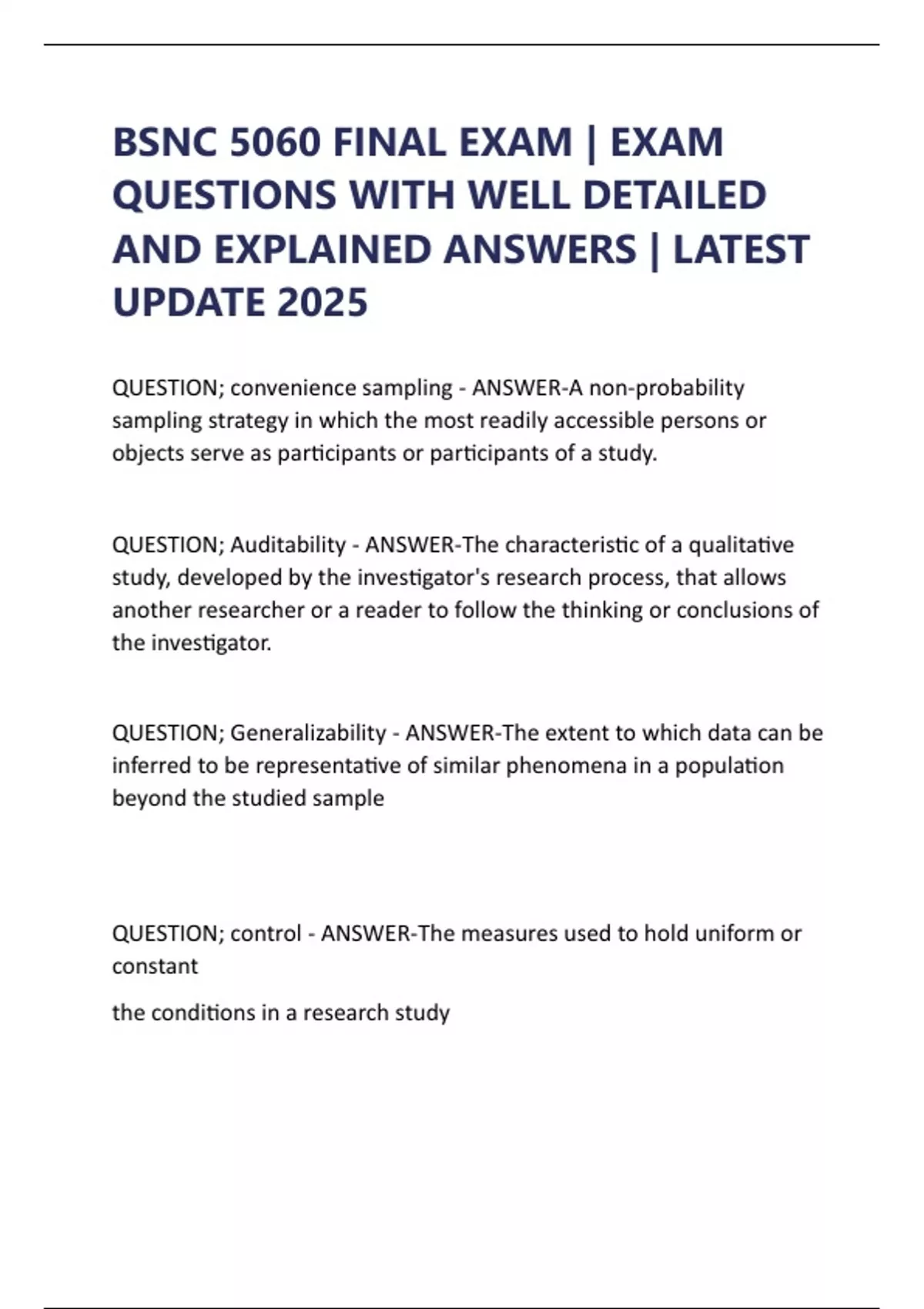 BSNC 5060 FINAL EXAM | EXAM QUESTIONS WITH WELL DETAILED AND EXPLAINED ANSWERS | LATEST UPDATE 2025

QUESTION; convenience sampling - ANSWER-A non-probability sampling strategy in which the most readily accessible persons or objects serve as participants or participants of a study.

QUESTION; Auditability - ANSWER-The characteristic of a qualitative study, developed by the investigator's research process, that allows another researcher or a reader to follow the thinking or conclusions of the investigator.

QUESTION; Generalizability - ANSWER-The extent to which data can be inferred to be representative of similar phenomena in a population beyond the studied sample

QUESTION; control - ANSWER-The measures used to hold uniform or constant

the conditions in a research study